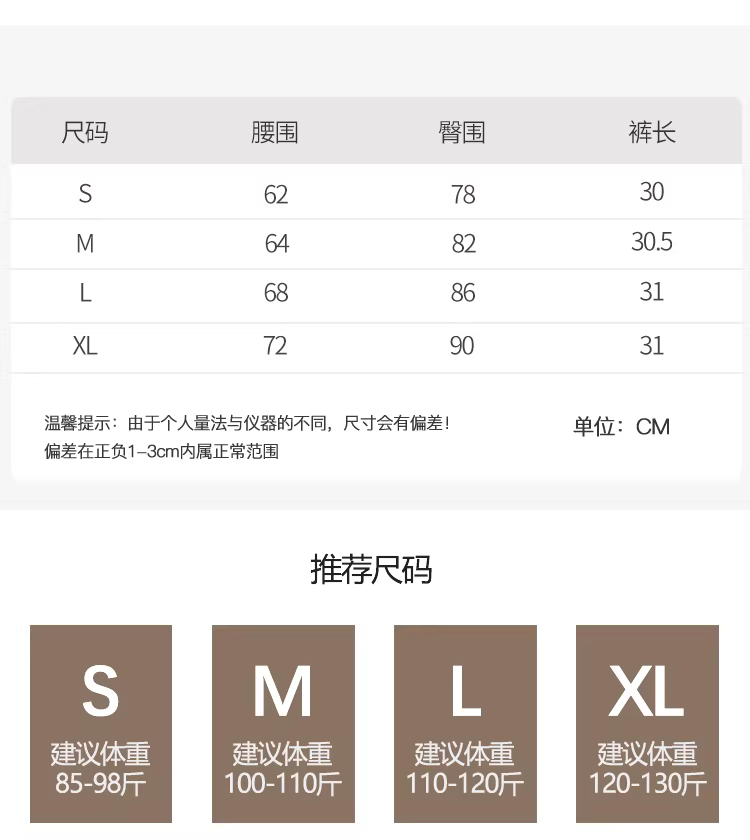 | 尺码 | 腰围 | 臀围 | 裤长 |
|---|---|---|---|
| S | 62 | 78 | 30 |
| M | 64 | 82 | 30.5 |
| L | 68 | 86 | 31 |
| XL | 72 | 90 | 31 |

温馨提示：由于个人量法与仪器的不同，尺寸会有偏差！
偏差在正负1-3cm内属正常范围

单位：CM

推荐尺码

S
建议体重
85-98斤

M
建议体重
100-110斤

L
建议体重
110-120斤

XL
建议体重
120-130斤